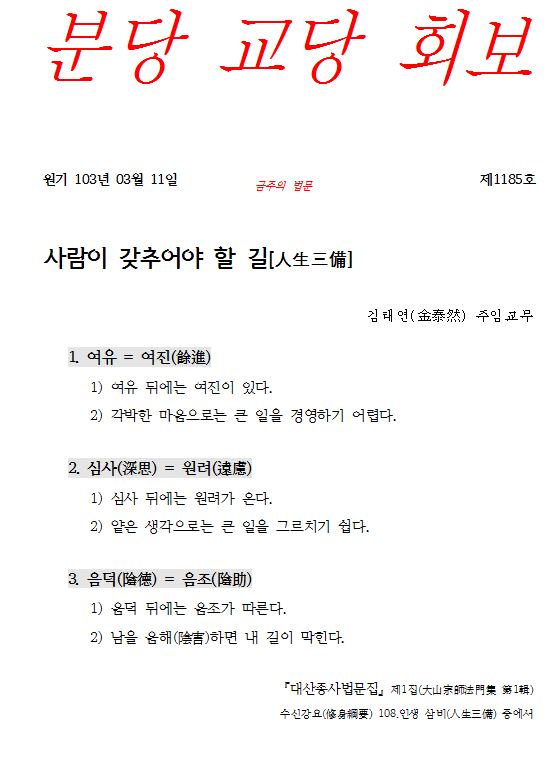 분당 교당 회보

원기 103년 03월 11일　　금주의 법문　　제1185호

사람이 갖추어야 할 길[人生三備]

김태연(金泰然) 주임교무

1. 여유 = 여진(餘進)

1) 여유 뒤에는 여진이 있다.

2) 각박한 마음으로는 큰 일을 경영하기 어렵다.

2. 심사(深思) = 원려(遠慮)

1) 심사 뒤에는 원려가 온다.

2) 얕은 생각으로는 큰 일을 그르치기 쉽다.

3. 음덕(陰德) = 음조(陰助)

1) 음덕 뒤에는 음조가 따른다.

2) 남을 음해(陰害)하면 내 길이 막힌다.

『대산종사법문집』 제1집(大山宗師法門集 第1輯)

수신강요(修身綱要) 108.인생 삼비(人生三備) 중에서